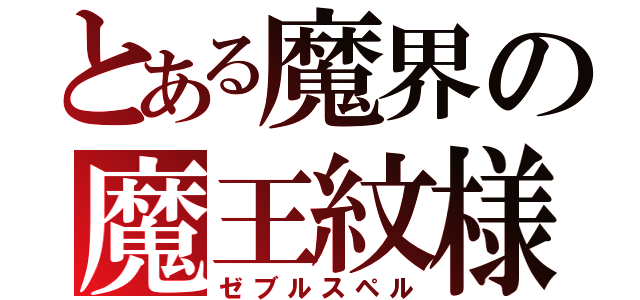 とある魔界の
魔王紋様
ゼブルスペル